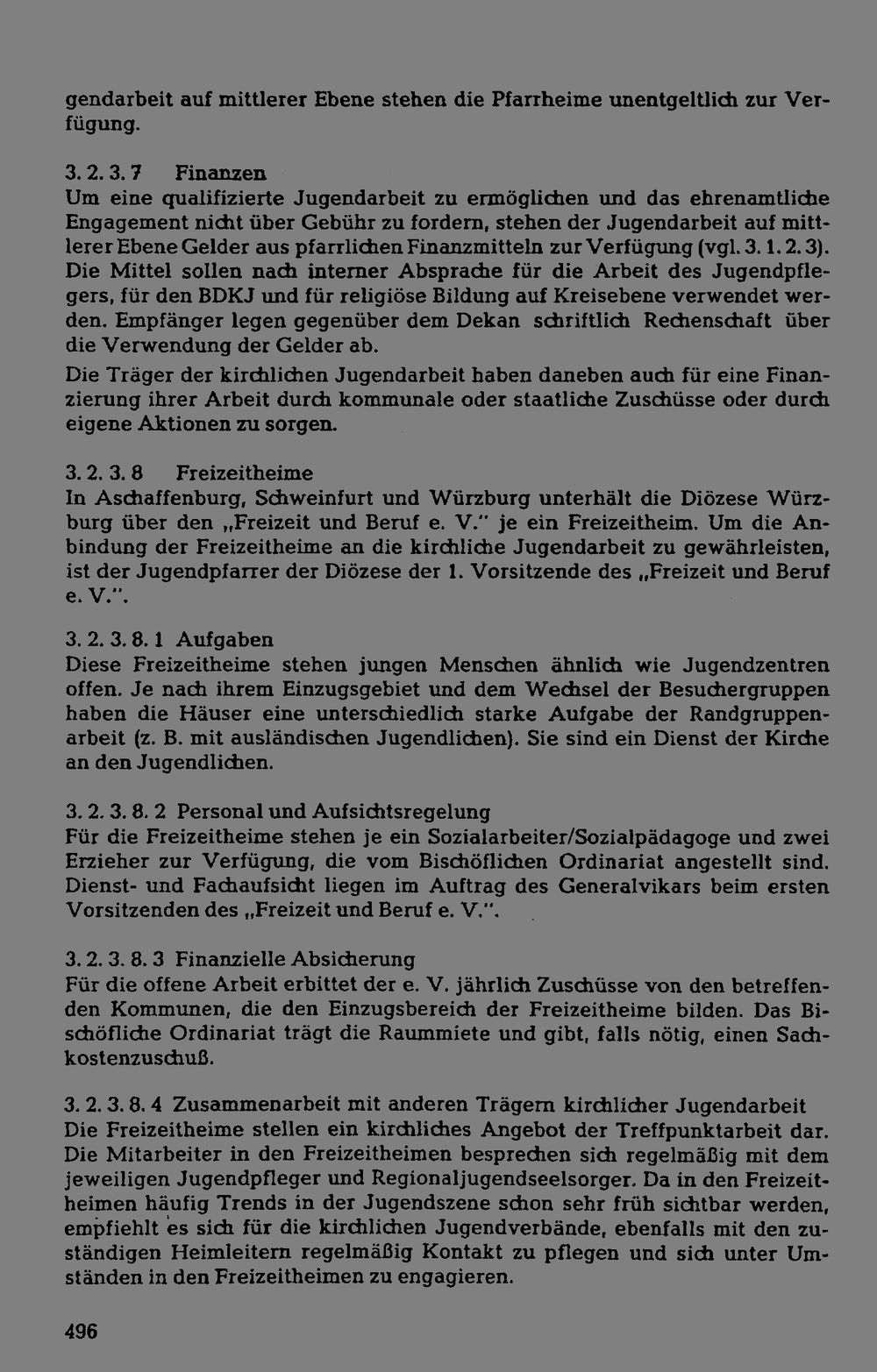 gendarbeit auf mittlerer Ebene stehen die Pfarrheime unentgeltlich zur Verfügung.

3. 2. 3. 7 Finanzen
Um eine qualifizierte Jugendarbeit zu ermöglichen und das ehrenamtliche Engagement nicht über Gebühr zu fordern, stehen der Jugendarbeit auf mittlerer Ebene Gelder aus pfarrlichen Finanzmitteln zur Verfügung (vgl. 3. 1. 2. 3). Die Mittel sollen nach interner Absprache für die Arbeit des Jugendpflegers, für den BDKJ und für religiöse Bildung auf Kreisebene verwendet werden. Empfänger legen gegenüber dem Dekan schriftlich Rechenschaft über die Verwendung der Gelder ab.

Die Träger der kirchlichen Jugendarbeit haben daneben auch für eine Finanzierung ihrer Arbeit durch kommunale oder staatliche Zuschüsse oder durch eigene Aktionen zu sorgen.

3. 2. 3. 8 Freizeitheime
In Aschaffenburg, Schweinfurt und Würzburg unterhält die Diözese Würzburg über den „Freizeit und Beruf e. V." je ein Freizeitheim. Um die Anbindung der Freizeitheime an die kirchliche Jugendarbeit zu gewährleisten, ist der Jugendpfarrer der Diözese der 1. Vorsitzende des „Freizeit und Beruf e. V.".

3. 2. 3. 8. 1 Aufgaben
Diese Freizeitheime stehen jungen Menschen ähnlich wie Jugendzentren offen. Je nach ihrem Einzugsgebiet und dem Wechsel der Besuchergruppen haben die Häuser eine unterschiedlich starke Aufgabe der Randgruppenarbeit (z. B. mit ausländischen Jugendlichen). Sie sind ein Dienst der Kirche an den Jugendlichen.

3. 2. 3. 8. 2 Personal und Aufsichtsregelung
Für die Freizeitheime stehen je ein Sozialarbeiter/Sozialpädagoge und zwei Erzieher zur Verfügung, die vom Bischöflichen Ordinariat angestellt sind. Dienst- und Fachaufsicht liegen im Auftrag des Generalvikars beim ersten Vorsitzenden des „Freizeit und Beruf e. V.".

3. 2. 3. 8. 3 Finanzielle Absicherung
Für die offene Arbeit erbittet der e. V. jährlich Zuschüsse von den betreffenden Kommunen, die den Einzugsbereich der Freizeitheime bilden. Das Bischöfliche Ordinariat trägt die Raummiete und gibt, falls nötig, einen Sachkostenzuschuß.

3. 2. 3. 8. 4 Zusammenarbeit mit anderen Trägern kirchlicher Jugendarbeit
Die Freizeitheime stellen ein kirchliches Angebot der Treffpunktarbeit dar. Die Mitarbeiter in den Freizeitheimen besprechen sich regelmäßig mit dem jeweiligen Jugendpfleger und Regionaljugendseelsorger. Da in den Freizeitheimen häufig Trends in der Jugendszene schon sehr früh sichtbar werden, empfiehlt es sich für die kirchlichen Jugendverbände, ebenfalls mit den zuständigen Heimleitern regelmäßig Kontakt zu pflegen und sich unter Umständen in den Freizeitheimen zu engagieren.

496